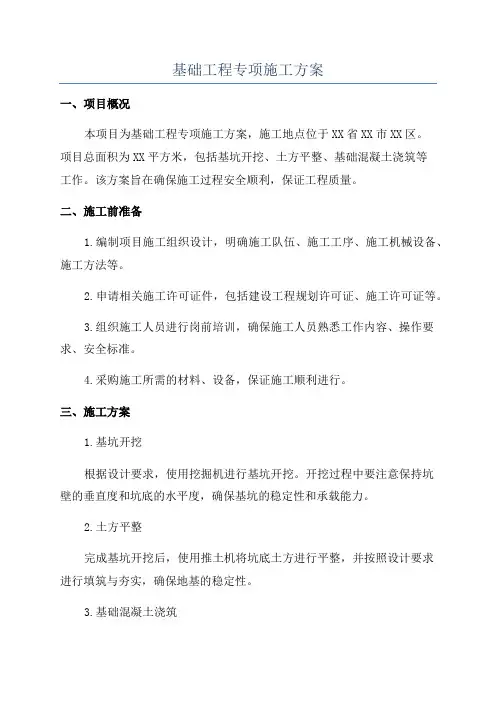 基础工程专项施工方案

一、项目概况

本项目为基础工程专项施工方案，施工地点位于XX省XX市XX区。项目总面积为XX平方米，包括基坑开挖、土方平整、基础混凝土浇筑等工作。该方案旨在确保施工过程安全顺利，保证工程质量。

二、施工前准备

1.编制项目施工组织设计，明确施工队伍、施工工序、施工机械设备、施工方法等。

2.申请相关施工许可证件，包括建设工程规划许可证、施工许可证等。

3.组织施工人员进行岗前培训，确保施工人员熟悉工作内容、操作要求、安全标准。

4.采购施工所需的材料、设备，保证施工顺利进行。

三、施工方案

1.基坑开挖

根据设计要求，使用挖掘机进行基坑开挖。开挖过程中要注意保持坑壁的垂直度和坑底的水平度，确保基坑的稳定性和承载能力。

2.土方平整

完成基坑开挖后，使用推土机将坑底土方进行平整，并按照设计要求进行填筑与夯实，确保地基的稳定性。

3.基础混凝土浇筑